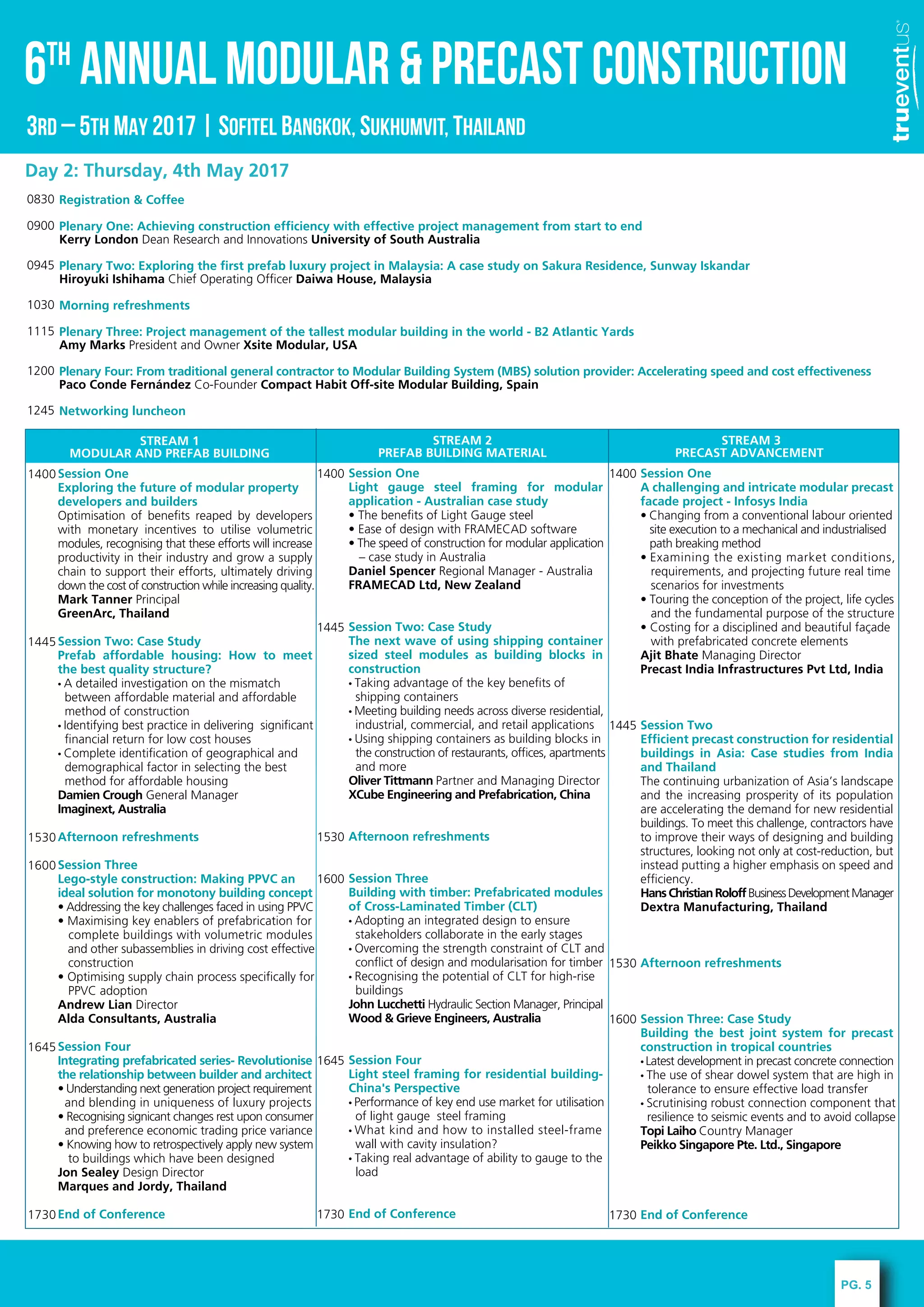 6TH ANNUAL MODULAR & PRECAST CONSTRUCTION

3RD – 5TH MAY 2017 | SOFITEL BANGKOK, SUKHUMVIT, THAILAND

trueventus

Day 2: Thursday, 4th May 2017

0830 Registration & Coffee

0900 Plenary One: Achieving construction efficiency with effective project management from start to end
Kerry London Dean Research and Innovations University of South Australia

0945 Plenary Two: Exploring the first prefab luxury project in Malaysia: A case study on Sakura Residence, Sunway Iskandar
Hiroyuki Ishihama Chief Operating Officer Daiwa House, Malaysia

1030 Morning refreshments

1115 Plenary Three: Project management of the tallest modular building in the world - B2 Atlantic Yards
Amy Marks President and Owner Xsite Modular, USA

1200 Plenary Four: From traditional general contractor to Modular Building System (MBS) solution provider: Accelerating speed and cost effectiveness
Paco Conde Fernández Co-Founder Compact Habit Off-site Modular Building, Spain

1245 Networking luncheon

STREAM 1
MODULAR AND PREFAB BUILDING

1400 Session One
Exploring the future of modular property developers and builders
Optimisation of benefits reaped by developers with monetary incentives to utilise volumetric modules, recognising that these efforts will increase productivity in their industry and grow a supply chain to support their efforts, ultimately driving down the cost of construction while increasing quality.
Mark Tanner Principal
GreenArc, Thailand

1445 Session Two: Case Study
Prefab affordable housing: How to meet the best quality structure?
• A detailed investigation on the mismatch between affordable material and affordable method of construction
• Identifying best practice in delivering significant financial return for low cost houses
• Complete identification of geographical and demographical factor in selecting the best method for affordable housing
Damien Crough General Manager
Imaginext, Australia

1530 Afternoon refreshments

1600 Session Three
Lego-style construction: Making PPVC an ideal solution for monotony building concept
• Addressing the key challenges faced in using PPVC
• Maximising key enablers of prefabrication for complete buildings with volumetric modules and other subassemblies in driving cost effective construction
• Optimising supply chain process specifically for PPVC adoption
Andrew Lian Director
Alda Consultants, Australia

1645 Session Four
Integrating prefabricated series- Revolutionise the relationship between builder and architect
• Understanding next generation project requirement and blending in uniqueness of luxury projects
• Recognising signicant changes rest upon consumer and preference economic trading price variance
• Knowing how to retrospectively apply new system to buildings which have been designed
Jon Sealey Design Director
Marques and Jordy, Thailand

1730 End of Conference

STREAM 2
PREFAB BUILDING MATERIAL

1400 Session One
Light gauge steel framing for modular application - Australian case study
• The benefits of Light Gauge steel
• Ease of design with FRAMECAD software
• The speed of construction for modular application – case study in Australia
Daniel Spencer Regional Manager - Australia
FRAMECAD Ltd, New Zealand

1445 Session Two: Case Study
The next wave of using shipping container sized steel modules as building blocks in construction
• Taking advantage of the key benefits of shipping containers
• Meeting building needs across diverse residential, industrial, commercial, and retail applications
• Using shipping containers as building blocks in the construction of restaurants, offices, apartments and more
Oliver Tittmann Partner and Managing Director
XCube Engineering and Prefabrication, China

1530 Afternoon refreshments

1600 Session Three
Building with timber: Prefabricated modules of Cross-Laminated Timber (CLT)
• Adopting an integrated design to ensure stakeholders collaborate in the early stages
• Overcoming the strength constraint of CLT and conflict of design and modularisation for timber
• Recognising the potential of CLT for high-rise buildings
John Lucchetti Hydraulic Section Manager, Principal
Wood & Grieve Engineers, Australia

1645 Session Four
Light steel framing for residential building- China's Perspective
• Performance of key end use market for utilisation of light gauge steel framing
• What kind and how to installed steel-frame wall with cavity insulation?
• Taking real advantage of ability to gauge to the load

1730 End of Conference

STREAM 3
PRECAST ADVANCEMENT

1400 Session One
A challenging and intricate modular precast facade project - Infosys India
• Changing from a conventional labour oriented site execution to a mechanical and industrialised path breaking method
• Examining the existing market conditions, requirements, and projecting future real time scenarios for investments
• Touring the conception of the project, life cycles and the fundamental purpose of the structure
• Costing for a disciplined and beautiful façade with prefabricated concrete elements
Ajit Bhate Managing Director
Precast India Infrastructures Pvt Ltd, India

1445 Session Two
Efficient precast construction for residential buildings in Asia: Case studies from India and Thailand
The continuing urbanization of Asia's landscape and the increasing prosperity of its population are accelerating the demand for new residential buildings. To meet this challenge, contractors have to improve their ways of designing and building structures, looking not only at cost-reduction, but instead putting a higher emphasis on speed and efficiency.
Hans Christian Roloff Business Development Manager
Dextra Manufacturing, Thailand

1530 Afternoon refreshments

1600 Session Three: Case Study
Building the best joint system for precast construction in tropical countries
• Latest development in precast concrete connection
• The use of shear dowel system that are high in tolerance to ensure effective load transfer
• Scrutinising robust connection component that resilience to seismic events and to avoid collapse
Topi Laiho Country Manager
Peikko Singapore Pte. Ltd., Singapore

1730 End of Conference

PG. 5